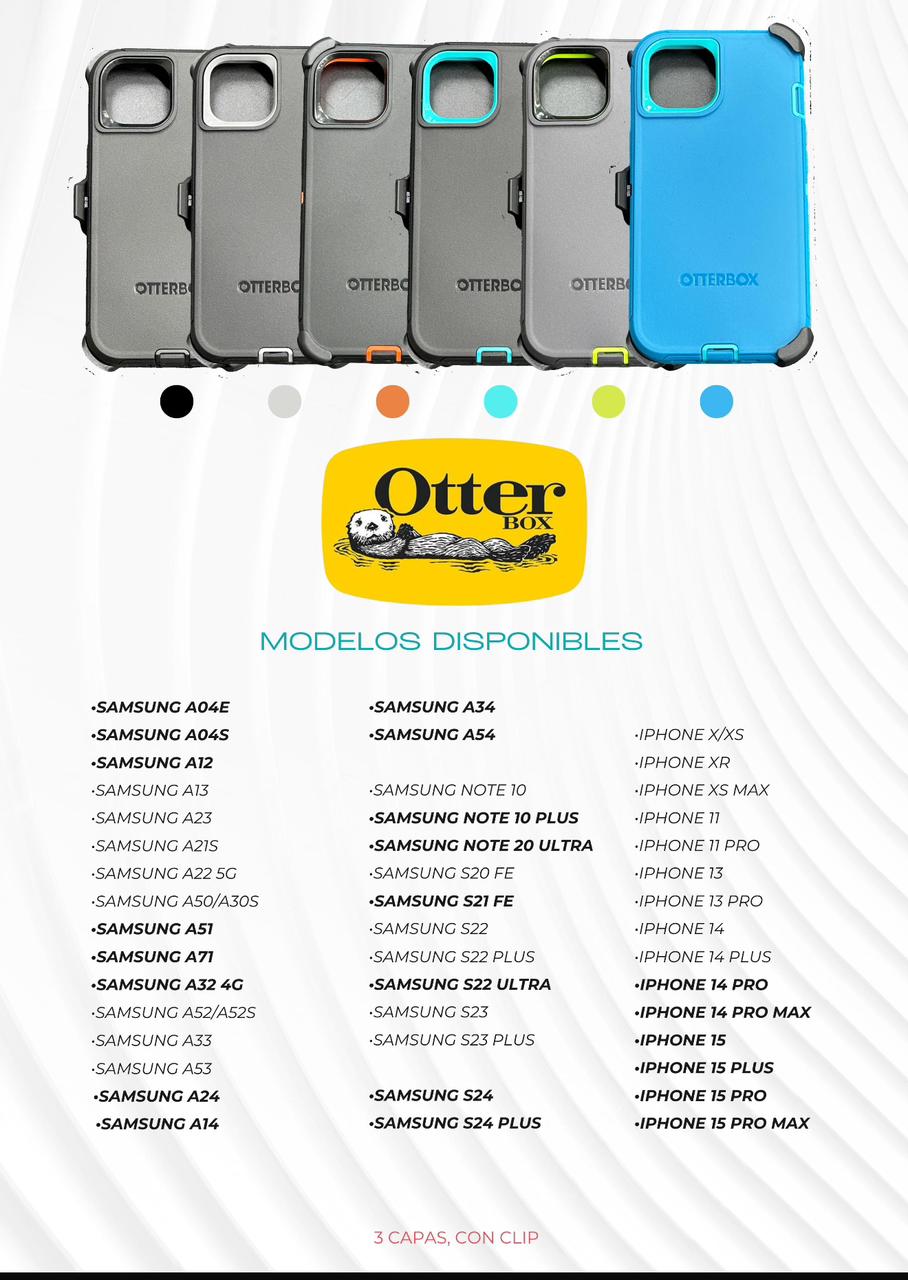 OTTERBOX

OTTERBOX

OTTERBOX

OTTERBOX

OTTERBOX

OTTERBOX

Otter BOX

MODELOS DISPONIBLES

•SAMSUNG A04E
•SAMSUNG A04S
•SAMSUNG A12
•SAMSUNG A13
•SAMSUNG A23
•SAMSUNG A21S
•SAMSUNG A22 5G
•SAMSUNG A50/A30S
•SAMSUNG A51
•SAMSUNG A71
•SAMSUNG A32 4G
•SAMSUNG A52/A52S
•SAMSUNG A33
•SAMSUNG A53
•SAMSUNG A24
•SAMSUNG A14

•SAMSUNG A34
•SAMSUNG A54

•SAMSUNG NOTE 10
•SAMSUNG NOTE 10 PLUS
•SAMSUNG NOTE 20 ULTRA
•SAMSUNG S20 FE
•SAMSUNG S21 FE
•SAMSUNG S22
•SAMSUNG S22 PLUS
•SAMSUNG S22 ULTRA
•SAMSUNG S23
•SAMSUNG S23 PLUS

•SAMSUNG S24
•SAMSUNG S24 PLUS

•IPHONE X/XS
•IPHONE XR
•IPHONE XS MAX
•IPHONE 11
•IPHONE 11 PRO
•IPHONE 13
•IPHONE 13 PRO
•IPHONE 14
•IPHONE 14 PLUS
•IPHONE 14 PRO
•IPHONE 14 PRO MAX
•IPHONE 15
•IPHONE 15 PLUS
•IPHONE 15 PRO
•IPHONE 15 PRO MAX

3 CAPAS, CON CLIP